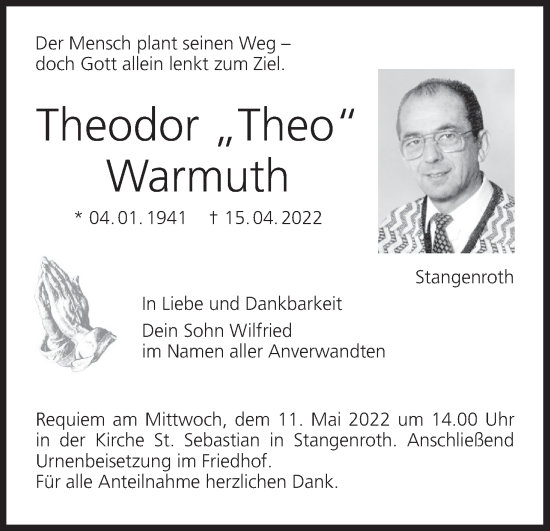 Der Mensch plant seinen Weg – doch Gott allein lenkt zum Ziel.

Theodor „Theo“ Warmuth

* 04. 01. 1941 † 15. 04. 2022

Stangenroth

In Liebe und Dankbarkeit

Dein Sohn Wilfried
im Namen aller Anverwandten

Requiem am Mittwoch, dem 11. Mai 2022 um 14.00 Uhr in der Kirche St. Sebastian in Stangenroth. Anschließend Urnenbeisetzung im Friedhof.
Für alle Anteilnahme herzlichen Dank.